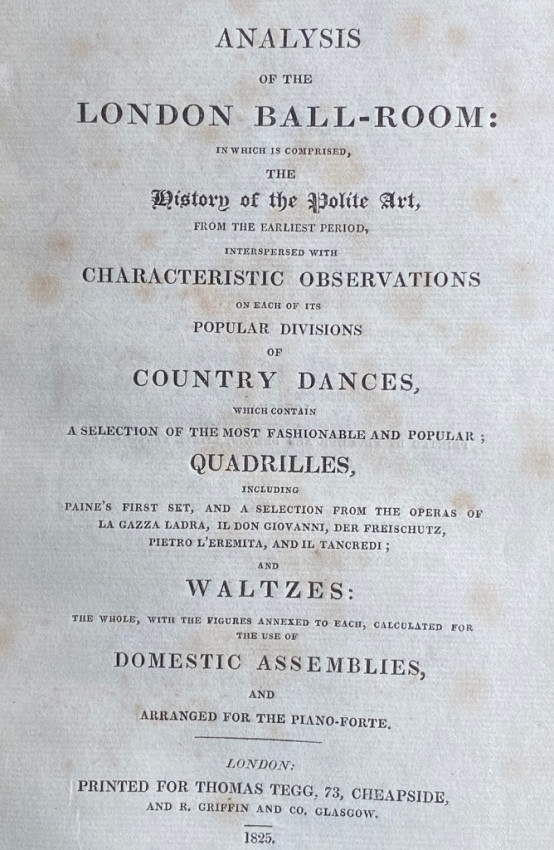 ANALYSIS
OF THE
LONDON BALL-ROOM:
IN WHICH IS COMPRISED,
THE
History of the Polite Art,
FROM THE EARLIEST PERIOD,
INTERSPERSED WITH
CHARACTERISTIC OBSERVATIONS
ON EACH OF ITS
POPULAR DIVISIONS
OF
COUNTRY DANCES,
WHICH CONTAIN
A SELECTION OF THE MOST FASHIONABLE AND POPULAR;
QUADRILLES,
INCLUDING
PAINE'S FIRST SET, AND A SELECTION FROM THE OPERAS OF LA GAZZA LADRA, IL DON GIOVANNI, DER FREISCHUTZ, PIETRO L'EREMITA, AND IL TANCREDI;
AND
WALTZES:
THE WHOLE, WITH THE FIGURES ANNEXED TO EACH, CALCULATED FOR THE USE OF
DOMESTIC ASSEMBLIES,
AND
ARRANGED FOR THE PIANO-FORTE.

LONDON:
PRINTED FOR THOMAS TEGG, 73, CHEAPSIDE,
AND R. GRIFFIN AND CO. GLASGOW.
1825.